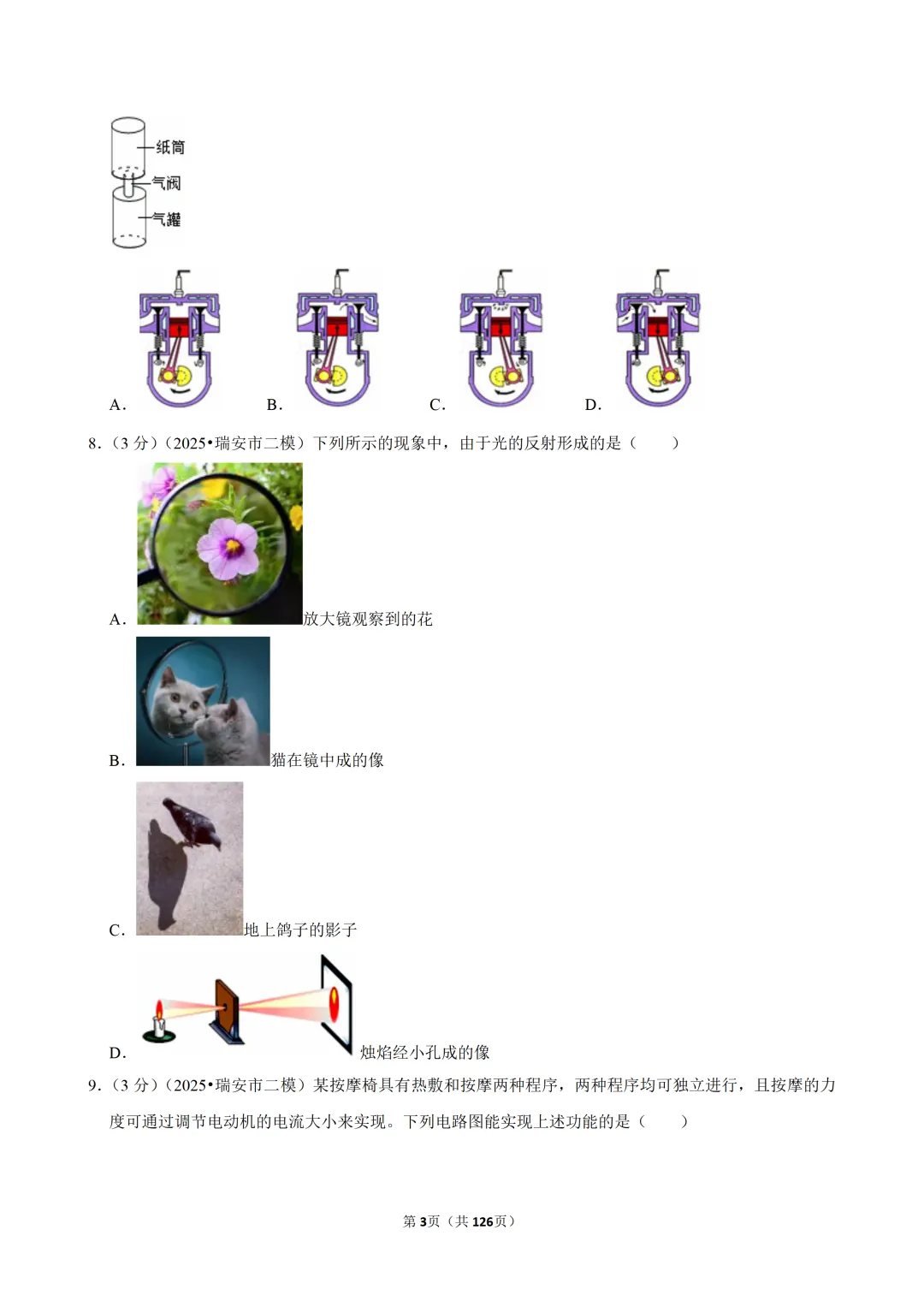 纸筒
气阀
气罐

A. B. C. D.

8.(3分)(2025•瑞安市二模)下列所示的现象中，由于光的反射形成的是(　　)

A.放大镜观察到的花

B.猫在镜中成的像

C.地上鸽子的影子

D.烛焰经小孔成的像

9.(3分)(2025•瑞安市二模)某按摩椅具有热敷和按摩两种程序，两种程序均可独立进行，且按摩的力度可通过调节电动机的电流大小来实现。下列电路图能实现上述功能的是(　　)

第3页(共126页)